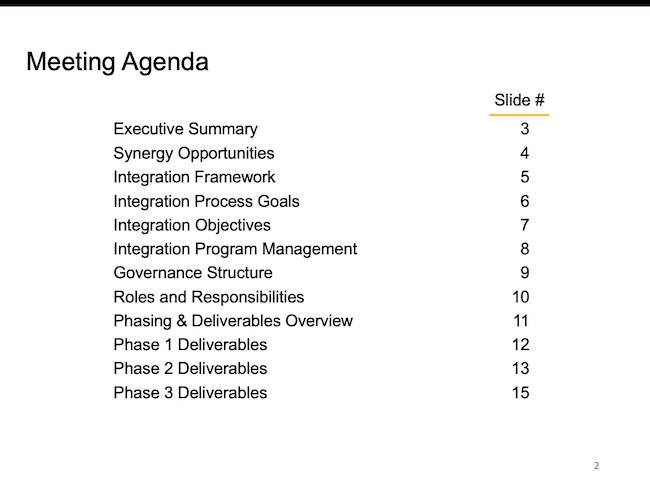 Meeting Agenda

| | Slide # |
|---|---|
| Executive Summary | 3 |
| Synergy Opportunities | 4 |
| Integration Framework | 5 |
| Integration Process Goals | 6 |
| Integration Objectives | 7 |
| Integration Program Management | 8 |
| Governance Structure | 9 |
| Roles and Responsibilities | 10 |
| Phasing & Deliverables Overview | 11 |
| Phase 1 Deliverables | 12 |
| Phase 2 Deliverables | 13 |
| Phase 3 Deliverables | 15 |

2